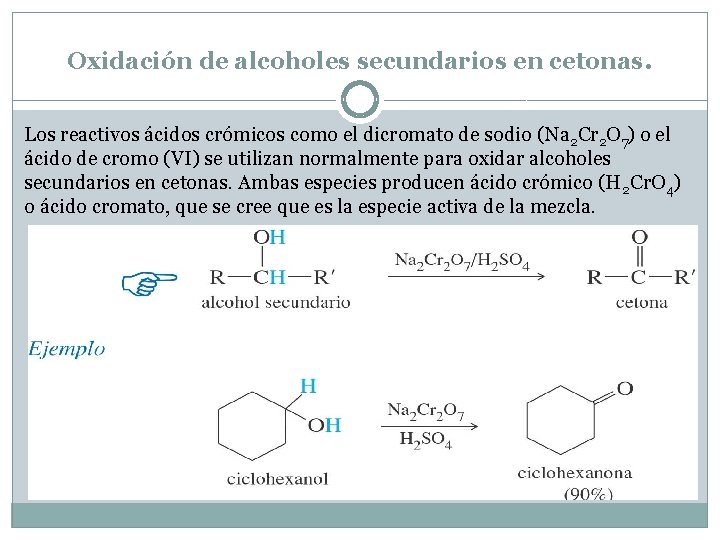 Oxidación de alcoholes secundarios en cetonas.

Los reactivos ácidos crómicos como el dicromato de sodio ($Na_2Cr_2O_7$) o el ácido de cromo (VI) se utilizan normalmente para oxidar alcoholes secundarios en cetonas. Ambas especies producen ácido crómico ($H_2CrO_4$) o ácido cromato, que se cree que es la especie activa de la mezcla.

OH
R—CH—R'
alcohol secundario
$Na_2Cr_2O_7/H_2SO_4$
O
R—C—R'
cetona

Ejemplo

H
OH
ciclohexanol
$Na_2Cr_2O_7$
$H_2SO_4$
O
ciclohexanona
(90%)